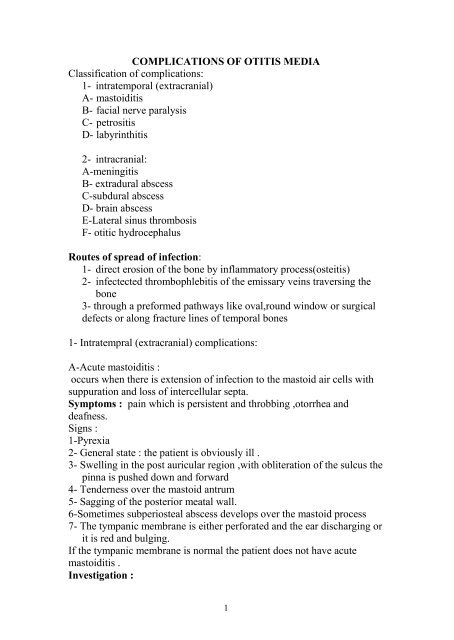 COMPLICATIONS OF OTITIS MEDIA

Classification of complications:

1- intratemporal (extracranial)
A- mastoiditis
B- facial nerve paralysis
C- petrositis
D- labyrinthitis

2- intracranial:
A-meningitis
B- extradural abscess
C-subdural abscess
D- brain abscess
E-Lateral sinus thrombosis
F- otitic hydrocephalus

Routes of spread of infection:
1- direct erosion of the bone by inflammatory process(osteitis)
2- infectected thrombophlebitis of the emissary veins traversing the bone
3- through a preformed pathways like oval,round window or surgical defects or along fracture lines of temporal bones

1- Intratempral (extracranial) complications:

A-Acute mastoiditis :
occurs when there is extension of infection to the mastoid air cells with suppuration and loss of intercellular septa.
Symptoms : pain which is persistent and throbbing ,otorrhea and deafness.
Signs :
1-Pyrexia
2- General state : the patient is obviously ill .
3- Swelling in the post auricular region ,with obliteration of the sulcus the pinna is pushed down and forward
4- Tenderness over the mastoid antrum
5- Sagging of the posterior meatal wall.
6-Sometimes subperiosteal abscess develops over the mastoid process
7- The tympanic membrane is either perforated and the ear discharging or it is red and bulging.
If the tympanic membrane is normal the patient does not have acute mastoiditis .
Investigation :

1